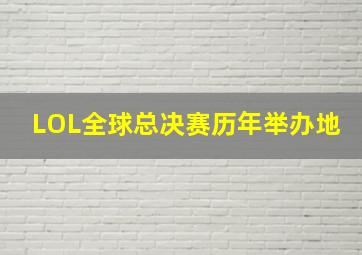 LOL全球总决赛历年举办地